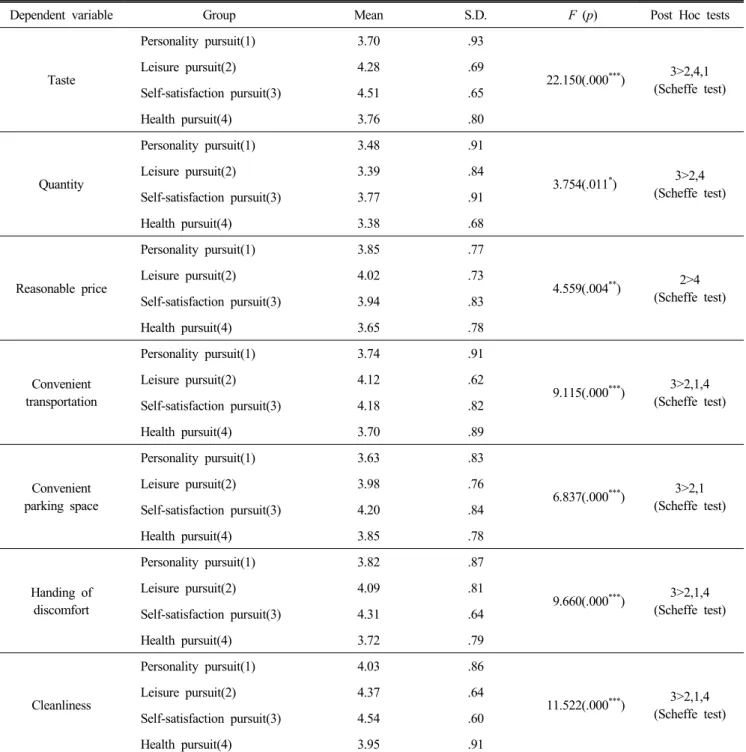 | Dependent variable | Group | Mean | S.D. | F (p) | Post Hoc tests |
|---|---|---|---|---|---|
| Taste | Personality pursuit(1) | 3.70 | .93 | 22.150(.000$^{***}$) | 3>2,4,1 (Scheffe test) |
| | Leisure pursuit(2) | 4.28 | .69 | | |
| | Self-satisfaction pursuit(3) | 4.51 | .65 | | |
| | Health pursuit(4) | 3.76 | .80 | | |
| Quantity | Personality pursuit(1) | 3.48 | .91 | 3.754(.011$^{*}$) | 3>2,4 (Scheffe test) |
| | Leisure pursuit(2) | 3.39 | .84 | | |
| | Self-satisfaction pursuit(3) | 3.77 | .91 | | |
| | Health pursuit(4) | 3.38 | .68 | | |
| Reasonable price | Personality pursuit(1) | 3.85 | .77 | 4.559(.004$^{**}$) | 2>4 (Scheffe test) |
| | Leisure pursuit(2) | 4.02 | .73 | | |
| | Self-satisfaction pursuit(3) | 3.94 | .83 | | |
| | Health pursuit(4) | 3.65 | .78 | | |
| Convenient transportation | Personality pursuit(1) | 3.74 | .91 | 9.115(.000$^{***}$) | 3>2,1,4 (Scheffe test) |
| | Leisure pursuit(2) | 4.12 | .62 | | |
| | Self-satisfaction pursuit(3) | 4.18 | .82 | | |
| | Health pursuit(4) | 3.70 | .89 | | |
| Convenient parking space | Personality pursuit(1) | 3.63 | .83 | 6.837(.000$^{***}$) | 3>2,1 (Scheffe test) |
| | Leisure pursuit(2) | 3.98 | .76 | | |
| | Self-satisfaction pursuit(3) | 4.20 | .84 | | |
| | Health pursuit(4) | 3.85 | .78 | | |
| Handing of discomfort | Personality pursuit(1) | 3.82 | .87 | 9.660(.000$^{***}$) | 3>2,1,4 (Scheffe test) |
| | Leisure pursuit(2) | 4.09 | .81 | | |
| | Self-satisfaction pursuit(3) | 4.31 | .64 | | |
| | Health pursuit(4) | 3.72 | .79 | | |
| Cleanliness | Personality pursuit(1) | 4.03 | .86 | 11.522(.000$^{***}$) | 3>2,1,4 (Scheffe test) |
| | Leisure pursuit(2) | 4.37 | .64 | | |
| | Self-satisfaction pursuit(3) | 4.54 | .60 | | |
| | Health pursuit(4) | 3.95 | .91 | | |